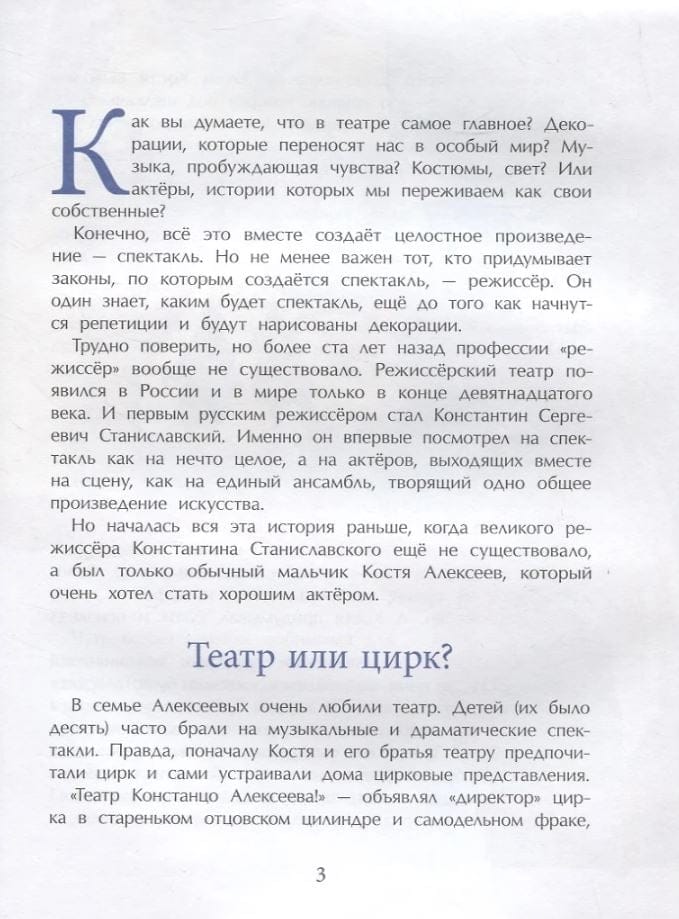 Как вы думаете, что в театре самое главное? Декорации, которые переносят нас в особый мир? Музыка, пробуждающая чувства? Костюмы, свет? Или актёры, истории которых мы переживаем как свои собственные?

Конечно, всё это вместе создаёт целостное произведение — спектакль. Но не менее важен тот, кто придумывает законы, по которым создаётся спектакль, — режиссёр. Он один знает, каким будет спектакль, ещё до того как начнутся репетиции и будут нарисованы декорации.

Трудно поверить, но более ста лет назад профессии «режиссёр» вообще не существовало. Режиссёрский театр появился в России и в мире только в конце девятнадцатого века. И первым русским режиссёром стал Константин Сергеевич Станиславский. Именно он впервые посмотрел на спектакль как на нечто целое, а на актёров, выходящих вместе на сцену, как на единый ансамбль, творящий одно общее произведение искусства.

Но началась вся эта история раньше, когда великого режиссёра Константина Станиславского ещё не существовало, а был только обычный мальчик Костя Алексеев, который очень хотел стать хорошим актёром.

Театр или цирк?

В семье Алексеевых очень любили театр. Детей (их было десять) часто брали на музыкальные и драматические спектакли. Правда, поначалу Костя и его братья театру предпочитали цирк и сами устраивали дома цирковые представления.

«Театр Констанцо Алексеева!» — объявлял «директор» цирка в стареньком отцовском цилиндре и самодельном фраке,

3